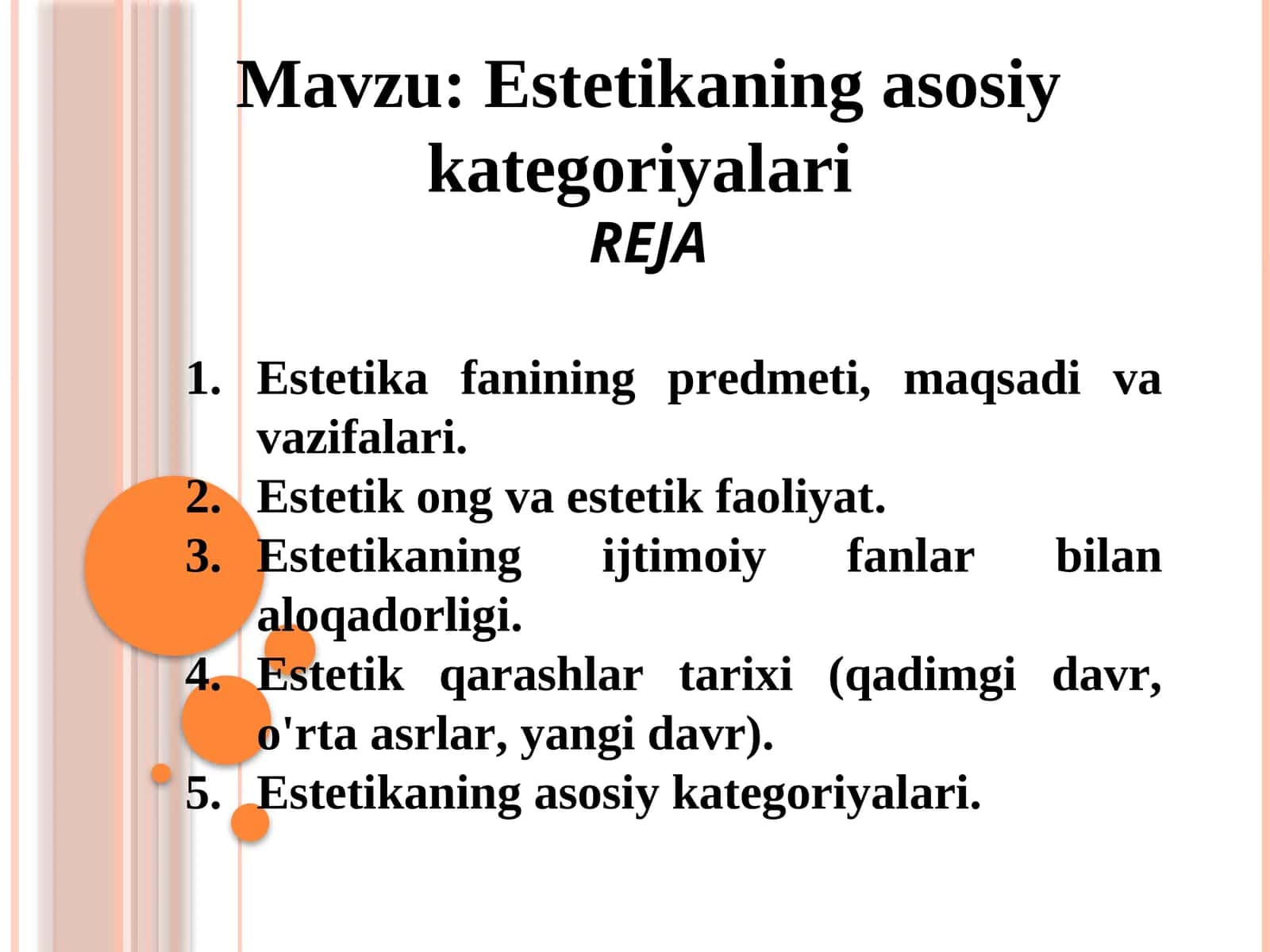 Mavzu: Estetikaning asosiy kategoriyalari

REJA

1. Estetika fanining predmeti, maqsadi va vazifalari.
2. Estetik ong va estetik faoliyat.
3. Estetikaning ijtimoiy fanlar bilan aloqadorligi.
4. Estetik qarashlar tarixi (qadimgi davr, o'rta asrlar, yangi davr).
5. Estetikaning asosiy kategoriyalari.